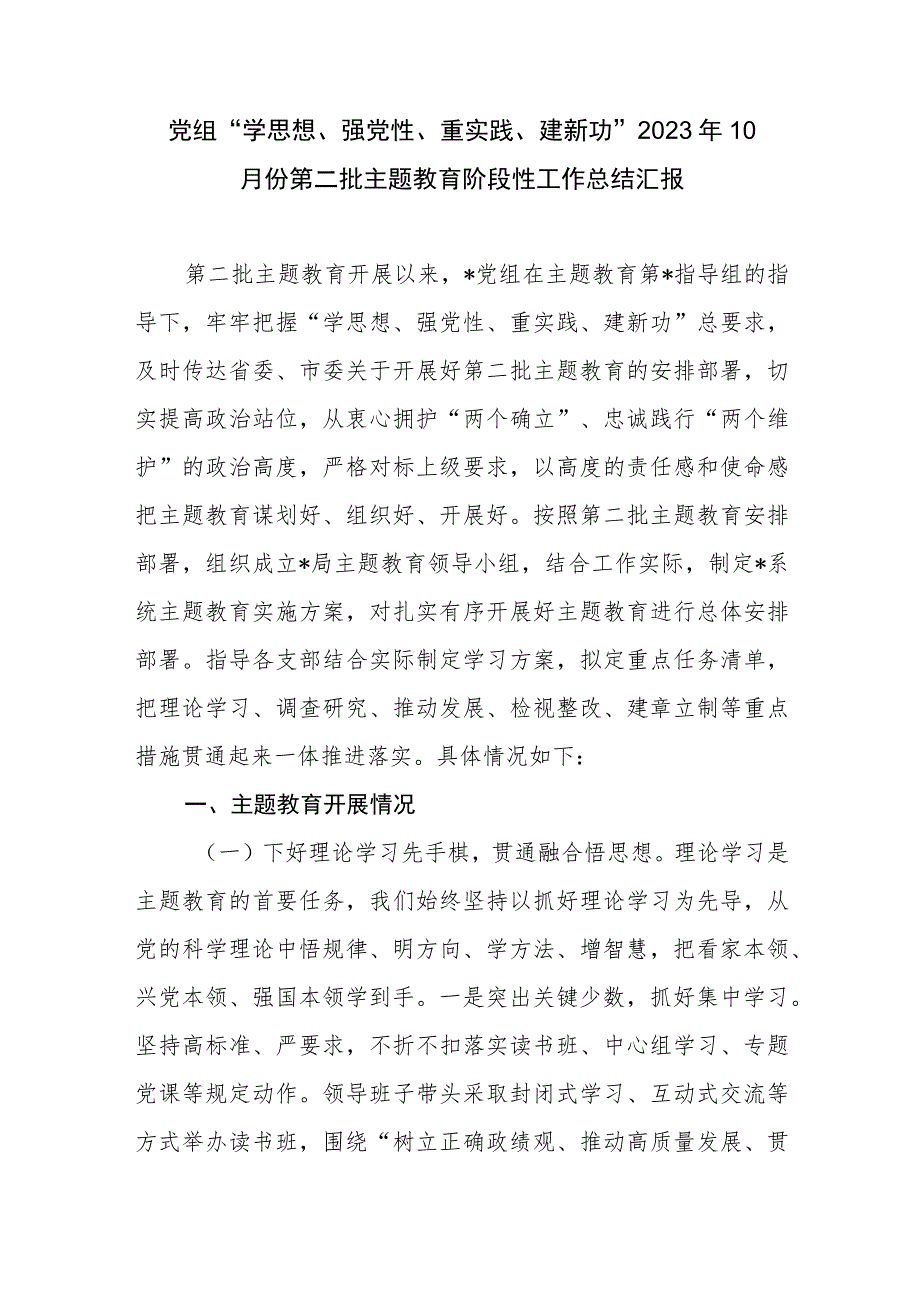 党组“学思想、强党性、重实践、建新功”2023年10月份第二批主题教育阶段性工作总结汇报

第二批主题教育开展以来，*党组在主题教育第*指导组的指导下，牢牢把握“学思想、强党性、重实践、建新功”总要求，及时传达省委、市委关于开展好第二批主题教育的安排部署，切实提高政治站位，从衷心拥护“两个确立”、忠诚践行“两个维护”的政治高度，严格对标上级要求，以高度的责任感和使命感把主题教育谋划好、组织好、开展好。按照第二批主题教育安排部署，组织成立*局主题教育领导小组，结合工作实际，制定*系统主题教育实施方案，对扎实有序开展好主题教育进行总体安排部署。指导各支部结合实际制定学习方案，拟定重点任务清单，把理论学习、调查研究、推动发展、检视整改、建章立制等重点措施贯通起来一体推进落实。具体情况如下：

一、主题教育开展情况

（一）下好理论学习先手棋，贯通融合悟思想。理论学习是主题教育的首要任务，我们始终坚持以抓好理论学习为先导，从党的科学理论中悟规律、明方向、学方法、增智慧，把看家本领、兴党本领、强国本领学到手。一是突出关键少数，抓好集中学习。坚持高标准、严要求，不折不扣落实读书班、中心组学习、专题党课等规定动作。领导班子带头采取封闭式学习、互动式交流等方式举办读书班，围绕“树立正确政绩观、推动高质量发展、贯